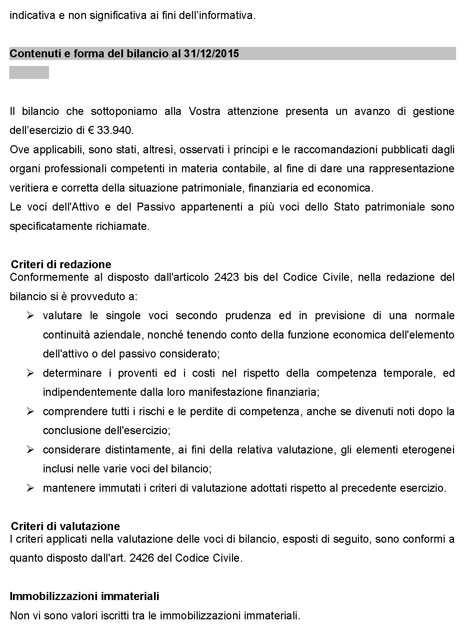 indicativa e non significativa ai fini dell'informativa.

Contenuti e forma del bilancio al 31/12/2015

Il bilancio che sottoponiamo alla Vostra attenzione presenta un avanzo di gestione dell'esercizio di € 33.940.
Ove applicabili, sono stati, altresì, osservati i principi e le raccomandazioni pubblicati dagli organi professionali competenti in materia contabile, al fine di dare una rappresentazione veritiera e corretta della situazione patrimoniale, finanziaria ed economica.
Le voci dell'Attivo e del Passivo appartenenti a più voci dello Stato patrimoniale sono specificatamente richiamate.

Criteri di redazione
Conformemente al disposto dall'articolo 2423 bis del Codice Civile, nella redazione del bilancio si è provveduto a:
➢ valutare le singole voci secondo prudenza ed in previsione di una normale continuità aziendale, nonché tenendo conto della funzione economica dell'elemento dell'attivo o del passivo considerato;
➢ determinare i proventi ed i costi nel rispetto della competenza temporale, ed indipendentemente dalla loro manifestazione finanziaria;
➢ comprendere tutti i rischi e le perdite di competenza, anche se divenuti noti dopo la conclusione dell'esercizio;
➢ considerare distintamente, ai fini della relativa valutazione, gli elementi eterogenei inclusi nelle varie voci del bilancio;
➢ mantenere immutati i criteri di valutazione adottati rispetto al precedente esercizio.

Criteri di valutazione
I criteri applicati nella valutazione delle voci di bilancio, esposti di seguito, sono conformi a quanto disposto dall'art. 2426 del Codice Civile.

Immobilizzazioni immateriali
Non vi sono valori iscritti tra le immobilizzazioni immateriali.